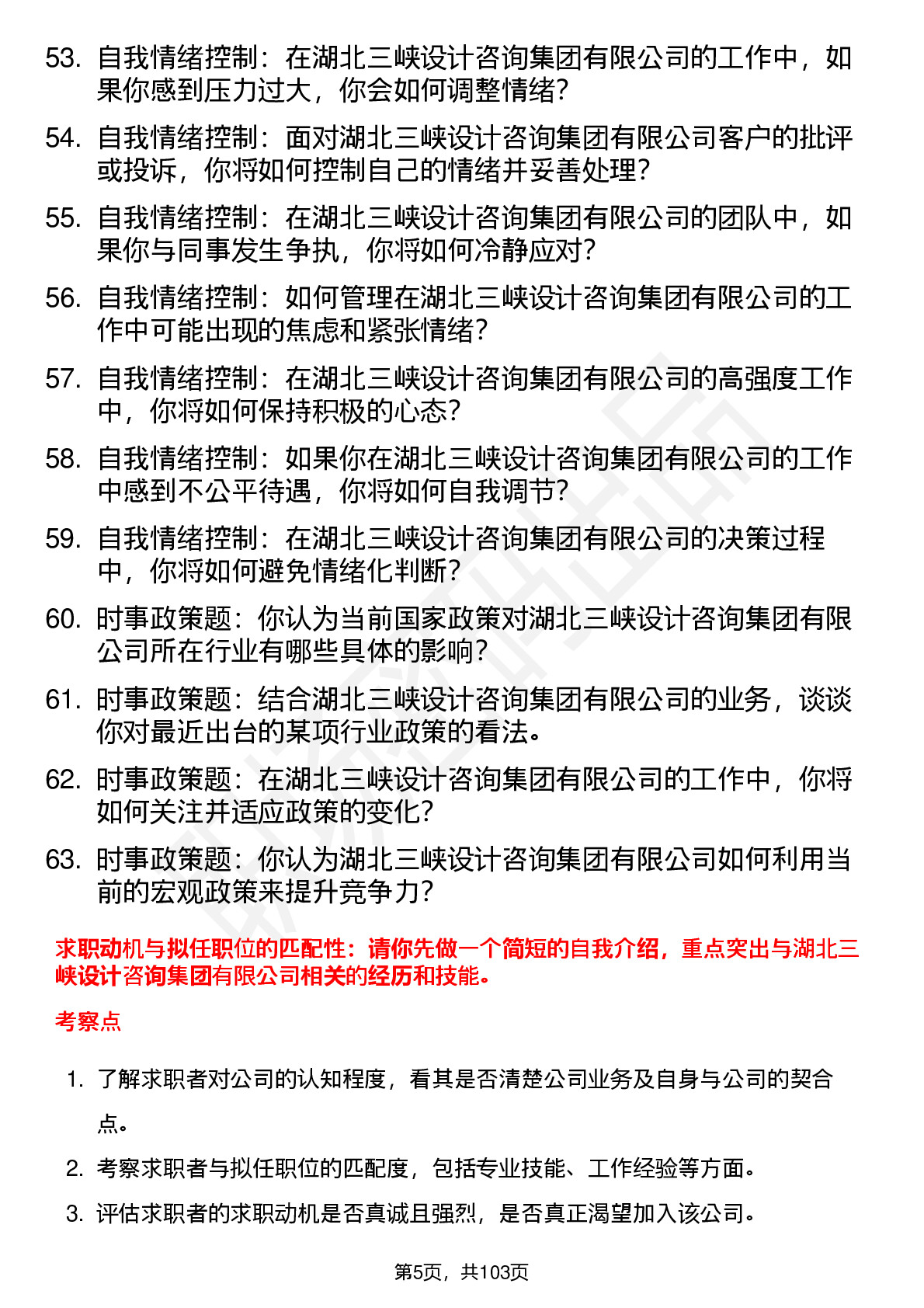 53. 自我情绪控制：在湖北三峡设计咨询集团有限公司的工作中，如果你感到压力过大，你会如何调整情绪？

54. 自我情绪控制：面对湖北三峡设计咨询集团有限公司客户的批评或投诉，你将如何控制自己的情绪并妥善处理？

55. 自我情绪控制：在湖北三峡设计咨询集团有限公司的团队中，如果你与同事发生争执，你将如何冷静应对？

56. 自我情绪控制：如何管理在湖北三峡设计咨询集团有限公司的工作中可能出现的焦虑和紧张情绪？

57. 自我情绪控制：在湖北三峡设计咨询集团有限公司的高强度工作中，你将如何保持积极的心态？

58. 自我情绪控制：如果你在湖北三峡设计咨询集团有限公司的工作中感到不公平待遇，你将如何自我调节？

59. 自我情绪控制：在湖北三峡设计咨询集团有限公司的决策过程中，你将如何避免情绪化判断？

60. 时事政策题：你认为当前国家政策对湖北三峡设计咨询集团有限公司所在行业有哪些具体的影响？

61. 时事政策题：结合湖北三峡设计咨询集团有限公司的业务，谈谈你对最近出台的某项行业政策的看法。

62. 时事政策题：在湖北三峡设计咨询集团有限公司的工作中，你将如何关注并适应政策的变化？

63. 时事政策题：你认为湖北三峡设计咨询集团有限公司如何利用当前的宏观政策来提升竞争力？

求职动机与拟任职位的匹配性：请你先做一个简短的自我介绍，重点突出与湖北三峡设计咨询集团有限公司相关的经历和技能。

考察点

1. 了解求职者对公司的认知程度，看其是否清楚公司业务及自身与公司的契合点。

2. 考察求职者与拟任职位的匹配度，包括专业技能、工作经验等方面。

3. 评估求职者的求职动机是否真诚且强烈，是否真正渴望加入该公司。

第5页，共103页